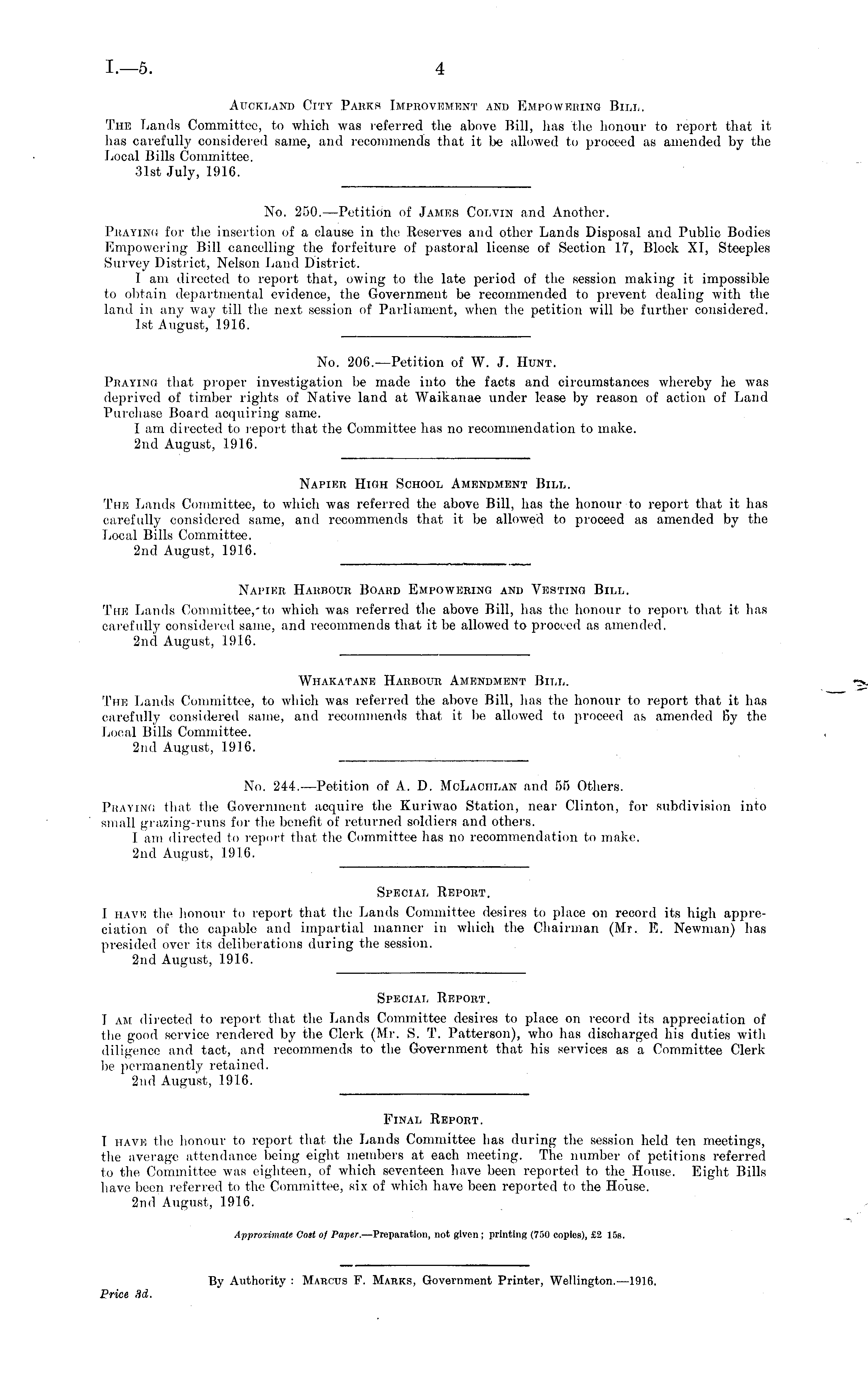 I.—5. 4

Auckland City Parks Improvement and Empowering Bill.

The Lands Committee, to which was referred the above Bill, has the honour to report that it has carefully considered same, and recommends that it be allowed to proceed as amended by the Local Bills Committee.

31st July, 1916.

No. 250.—Petition of James Colvin and Another.

Praying for the insertion of a clause in the Reserves and other Lands Disposal and Public Bodies Empowering Bill cancelling the forfeiture of pastoral license of Section 17, Block XI, Steeples Survey District, Nelson Land District.

I am directed to report that, owing to the late period of the session making it impossible to obtain departmental evidence, the Government be recommended to prevent dealing with the land in any way till the next session of Parliament, when the petition will be further considered.

1st August, 1916.

No. 206.—Petition of W. J. Hunt.

Praying that proper investigation be made into the facts and circumstances whereby he was deprived of timber rights of Native land at Waikanae under lease by reason of action of Land Purchase Board acquiring same.

I am directed to report that the Committee has no recommendation to make.

2nd August, 1916.

Napier High School Amendment Bill.

The Lands Committee, to which was referred the above Bill, has the honour to report that it has carefully considered same, and recommends that it be allowed to proceed as amended by the Local Bills Committee.

2nd August, 1916.

Napier Harbour Board Empowering and Vesting Bill.

The Lands Committee, to which was referred the above Bill, has the honour to report that it has carefully considered same, and recommends that it be allowed to proceed as amended.

2nd August, 1916.

Whakatane Harbour Amendment Bill.

The Lands Committee, to which was referred the above Bill, has the honour to report that it has carefully considered same, and recommends that it be allowed to proceed as amended by the Local Bills Committee.

2nd August, 1916.

No. 244.—Petition of A. D. McLachlan and 55 Others.

Praying that the Government acquire the Kuriwao Station, near Clinton, for subdivision into small grazing-runs for the benefit of returned soldiers and others.

I am directed to report that the Committee has no recommendation to make.

2nd August, 1916.

Special Report.

I have the honour to report that the Lands Committee desires to place on record its high appreciation of the capable and impartial manner in which the Chairman (Mr. E. Newman) has presided over its deliberations during the session.

2nd August, 1916.

Special Report.

I am directed to report that the Lands Committee desires to place on record its appreciation of the good service rendered by the Clerk (Mr. S. T. Patterson), who has discharged his duties with diligence and tact, and recommends to the Government that his services as a Committee Clerk be permanently retained.

2nd August, 1916.

Final Report.

I have the honour to report that the Lands Committee has during the session held ten meetings, the average attendance being eight members at each meeting. The number of petitions referred to the Committee was eighteen, of which seventeen have been reported to the House. Eight Bills have been referred to the Committee, six of which have been reported to the House.

2nd August, 1916.

Approximate Cost of Paper.—Preparation, not given; printing (750 copies), £2 15s.

By Authority: Marcus F. Marks, Government Printer, Wellington.—1916.

Price 3d.